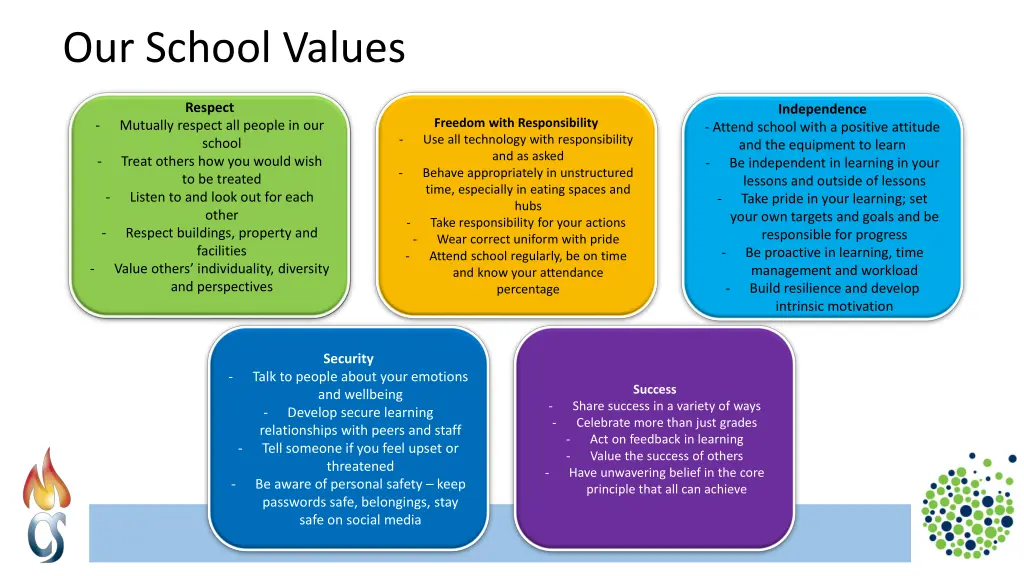 Our School Values

Respect
- Mutually respect all people in our school
- Treat others how you would wish to be treated
- Listen to and look out for each other
- Respect buildings, property and facilities
- Value others' individuality, diversity and perspectives

Freedom with Responsibility
- Use all technology with responsibility and as asked
- Behave appropriately in unstructured time, especially in eating spaces and hubs
- Take responsibility for your actions
- Wear correct uniform with pride
- Attend school regularly, be on time and know your attendance percentage

Independence
- Attend school with a positive attitude and the equipment to learn
- Be independent in learning in your lessons and outside of lessons
- Take pride in your learning; set your own targets and goals and be responsible for progress
- Be proactive in learning, time management and workload
- Build resilience and develop intrinsic motivation

Security
- Talk to people about your emotions and wellbeing
- Develop secure learning relationships with peers and staff
- Tell someone if you feel upset or threatened
- Be aware of personal safety – keep passwords safe, belongings, stay safe on social media

Success
- Share success in a variety of ways
- Celebrate more than just grades
- Act on feedback in learning
- Value the success of others
- Have unwavering belief in the core principle that all can achieve